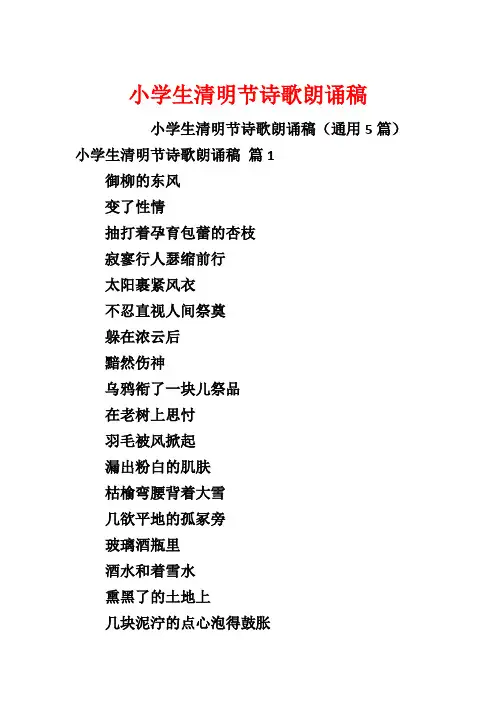 小学生清明节诗歌朗诵稿

小学生清明节诗歌朗诵稿（通用 5 篇）

小学生清明节诗歌朗诵稿 篇 1

御柳的东风

变了性情

抽打着孕育包蕾的杏枝

寂寥行人瑟缩前行

太阳裹紧风衣

不忍直视人间祭奠

躲在浓云后

黯然伤神

乌鸦衔了一块儿祭品

在老树上思忖

羽毛被风掀起

漏出粉白的肌肤

枯榆弯腰背着大雪

几欲平地的孤冢旁

玻璃酒瓶里

酒水和着雪水

熏黑了的土地上

几块泥泞的点心泡得鼓胀